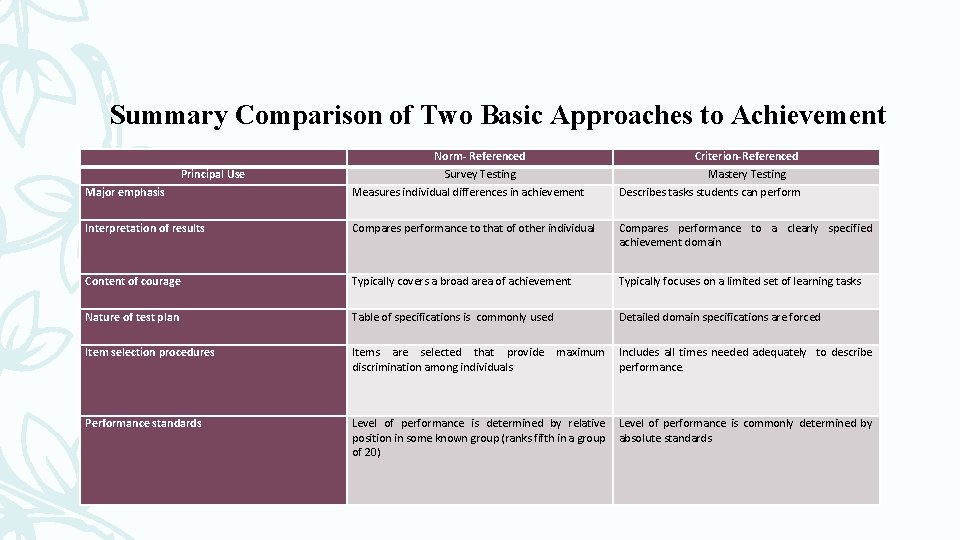 Summary Comparison of Two Basic Approaches to Achievement

| | Norm- Referenced | Criterion-Referenced |
|---|---|---|
| Principal Use | Survey Testing | Mastery Testing |
| Major emphasis | Measures individual differences in achievement | Describes tasks students can perform |
| Interpretation of results | Compares performance to that of other individual | Compares performance to a clearly specified achievement domain |
| Content of courage | Typically covers a broad area of achievement | Typically focuses on a limited set of learning tasks |
| Nature of test plan | Table of specifications is commonly used | Detailed domain specifications are forced |
| Item selection procedures | Items are selected that provide maximum discrimination among individuals | Includes all times needed adequately to describe performance. |
| Performance standards | Level of performance is determined by relative position in some known group (ranks fifth in a group of 20) | Level of performance is commonly determined by absolute standards |